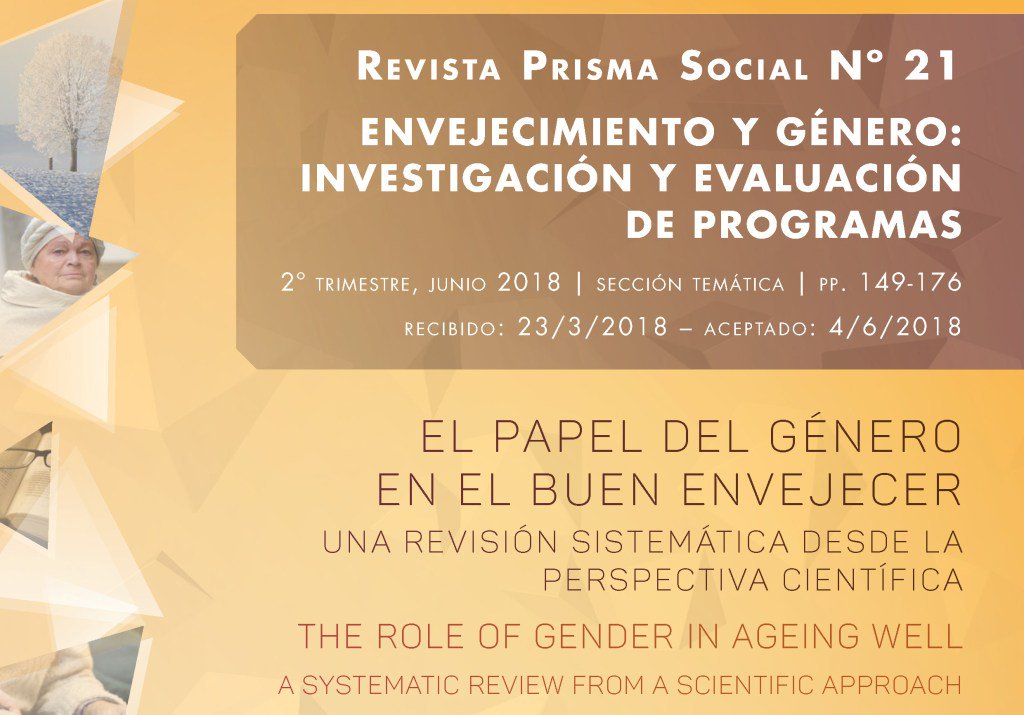 Revista Prisma Social Nº 21

ENVEJECIMIENTO Y GÉNERO: INVESTIGACIÓN Y EVALUACIÓN DE PROGRAMAS

2º trimestre, junio 2018 | sección temática | pp. 149-176

recibido: 23/3/2018 – aceptado: 4/6/2018

EL PAPEL DEL GÉNERO EN EL BUEN ENVEJECER

UNA REVISIÓN SISTEMÁTICA DESDE LA PERSPECTIVA CIENTÍFICA

THE ROLE OF GENDER IN AGEING WELL

A SYSTEMATIC REVIEW FROM A SCIENTIFIC APPROACH